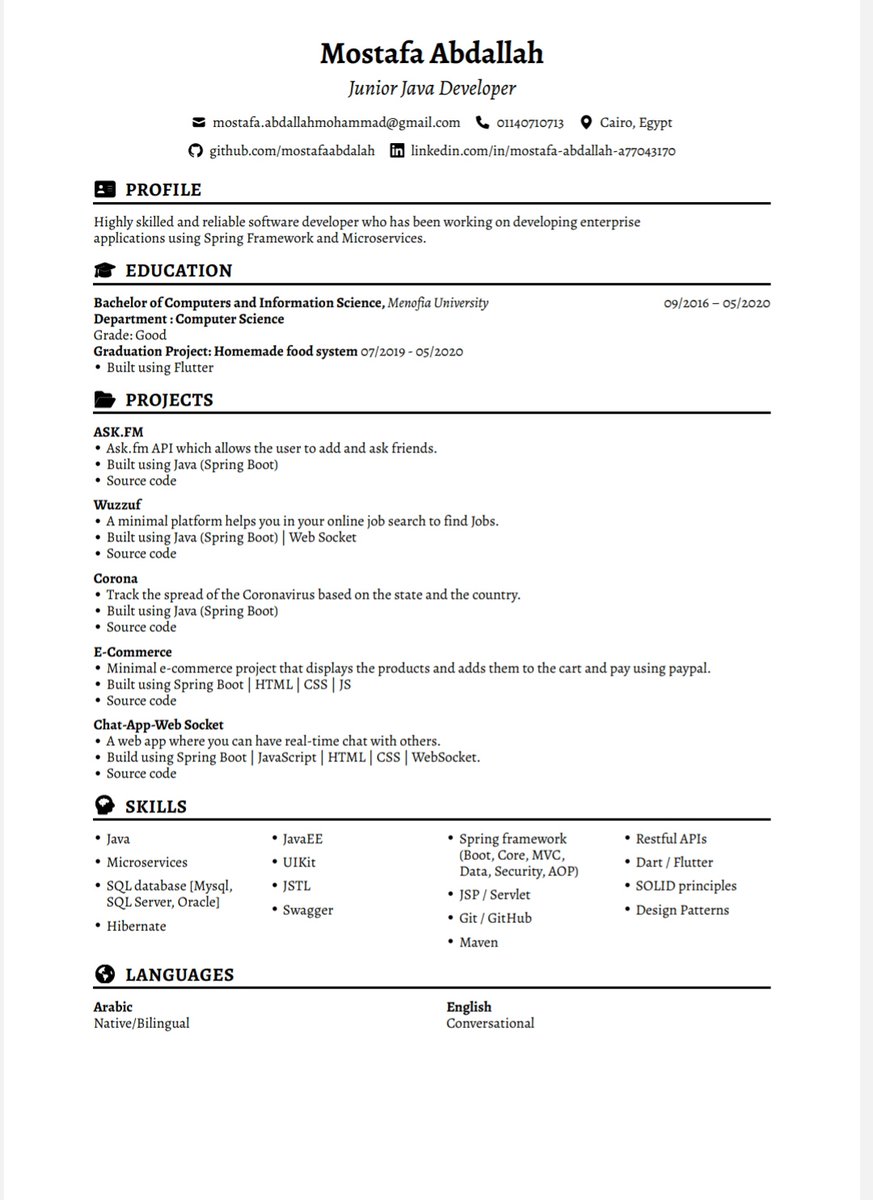 Mostafa Abdallah

Junior Java Developer

mostafa.abdallahmohammad@gmail.com 01140710713 Cairo, Egypt

github.com/mostafaabdalah linkedin.com/in/mostafa-abdallah-a77043170

PROFILE

Highly skilled and reliable software developer who has been working on developing enterprise applications using Spring Framework and Microservices.

EDUCATION

Bachelor of Computers and Information Science, Menofia University 09/2016 – 05/2020
Department : Computer Science
Grade: Good
Graduation Project: Homemade food system 07/2019 - 05/2020
• Built using Flutter

PROJECTS

ASK.FM
• Ask.fm API which allows the user to add and ask friends.
• Built using Java (Spring Boot)
• Source code

Wuzzuf
• A minimal platform helps you in your online job search to find Jobs.
• Built using Java (Spring Boot) | Web Socket
• Source code

Corona
• Track the spread of the Coronavirus based on the state and the country.
• Built using Java (Spring Boot)
• Source code

E-Commerce
• Minimal e-commerce project that displays the products and adds them to the cart and pay using paypal.
• Built using Spring Boot | HTML | CSS | JS
• Source code

Chat-App-Web Socket
• A web app where you can have real-time chat with others.
• Build using Spring Boot | JavaScript | HTML | CSS | WebSocket.
• Source code

SKILLS

• Java
• Microservices
• SQL database [Mysql, SQL Server, Oracle]
• Hibernate

• JavaEE
• UIKit
• JSTL
• Swagger

• Spring framework (Boot, Core, MVC, Data, Security, AOP)
• JSP / Servlet
• Git / GitHub
• Maven

• Restful APIs
• Dart / Flutter
• SOLID principles
• Design Patterns

LANGUAGES

Arabic
Native/Bilingual

English
Conversational